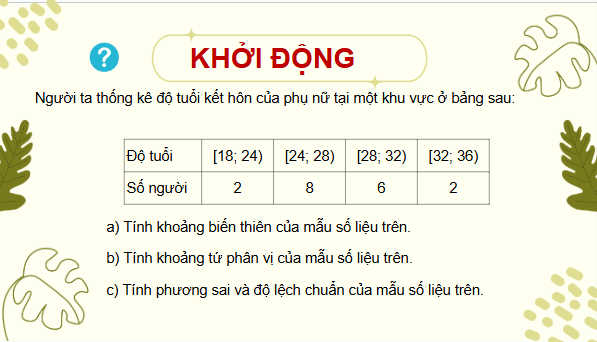 ?

KHỞI ĐỘNG

Người ta thống kê độ tuổi kết hôn của phụ nữ tại một khu vực ở bảng sau:

| Độ tuổi | [18; 24) | [24; 28) | [28; 32) | [32; 36) |
|---|---|---|---|---|
| Số người | 2 | 8 | 6 | 2 |

a) Tính khoảng biến thiên của mẫu số liệu trên.

b) Tính khoảng tứ phân vị của mẫu số liệu trên.

c) Tính phương sai và độ lệch chuẩn của mẫu số liệu trên.